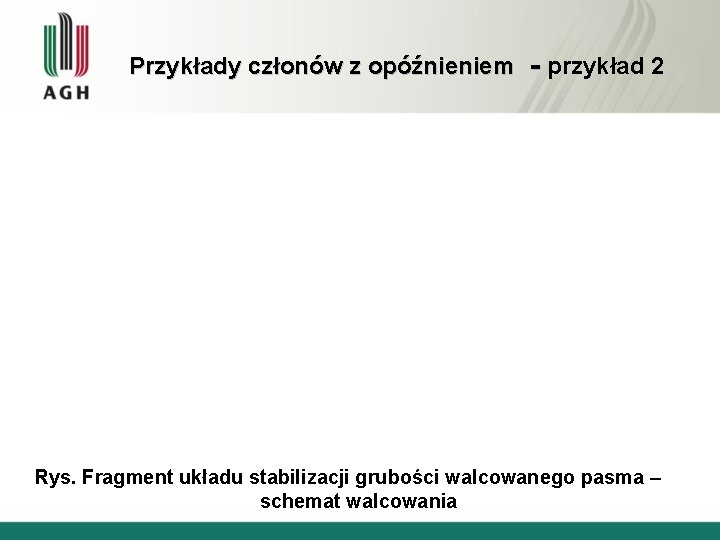 AGH

Przykłady członów z opóźnieniem - przykład 2

Rys. Fragment układu stabilizacji grubości walcowanego pasma – schemat walcowania